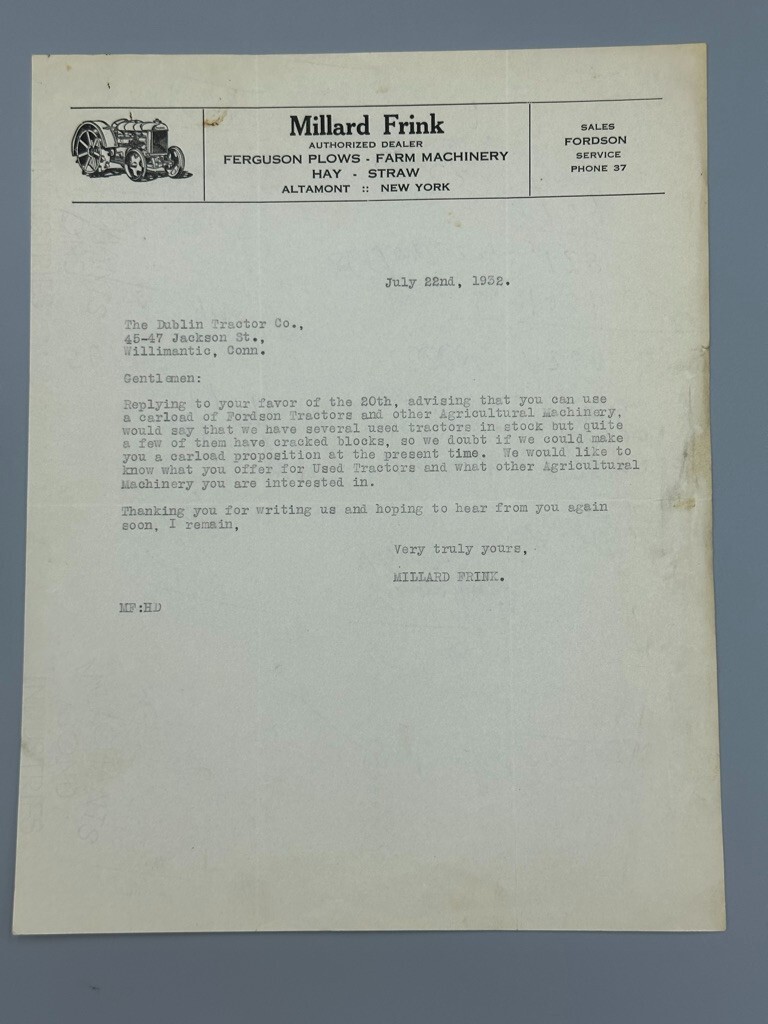 Millard Frink
AUTHORIZED DEALER
FERGUSON PLOWS - FARM MACHINERY
HAY - STRAW
ALTAMONT :: NEW YORK

SALES
FORDSON
SERVICE
PHONE 37

July 22nd, 1932.

The Dublin Tractor Co.,
45-47 Jackson St.,
Willimantic, Conn.

Gentlemen:

Replying to your favor of the 20th, advising that you can use a carload of Fordson Tractors and other Agricultural Machinery, would say that we have several used tractors in stock but quite a few of them have cracked blocks, so we doubt if we could make you a carload proposition at the present time. We would like to know what you offer for Used Tractors and what other Agricultural Machinery you are interested in.

Thanking you for writing us and hoping to hear from you again soon, I remain,

Very truly yours,

MILLARD FRINK.

MF:HD